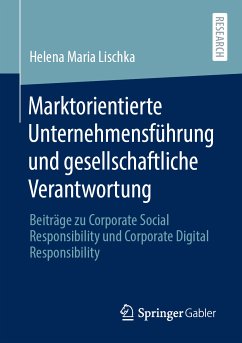 RESEARCH

Helena Maria Lischka

Marktorientierte Unternehmensführung und gesellschaftliche Verantwortung

Beiträge zu Corporate Social Responsibility und Corporate Digital Responsibility

Springer Gabler